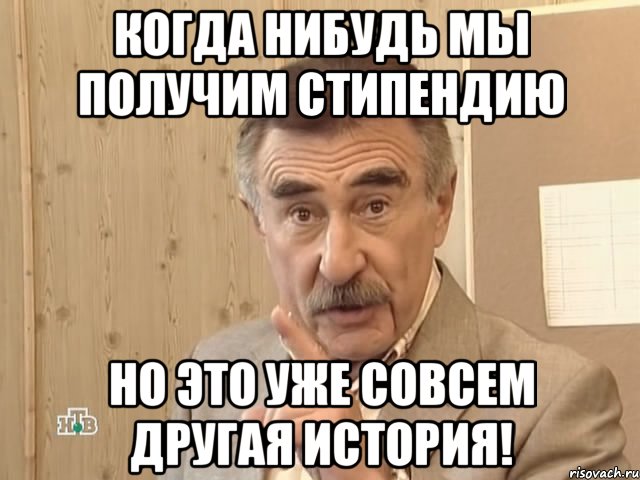 КОГДА НИБУДЬ МЫ ПОЛУЧИМ СТИПЕНДИЮ

НО ЭТО УЖЕ СОВСЕМ ДРУГАЯ ИСТОРИЯ!

НТВ

risovach.ru